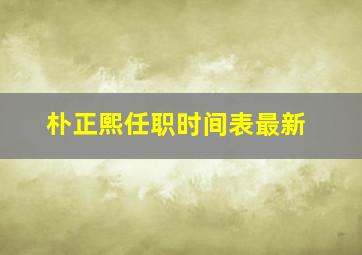 朴正熙任职时间表最新